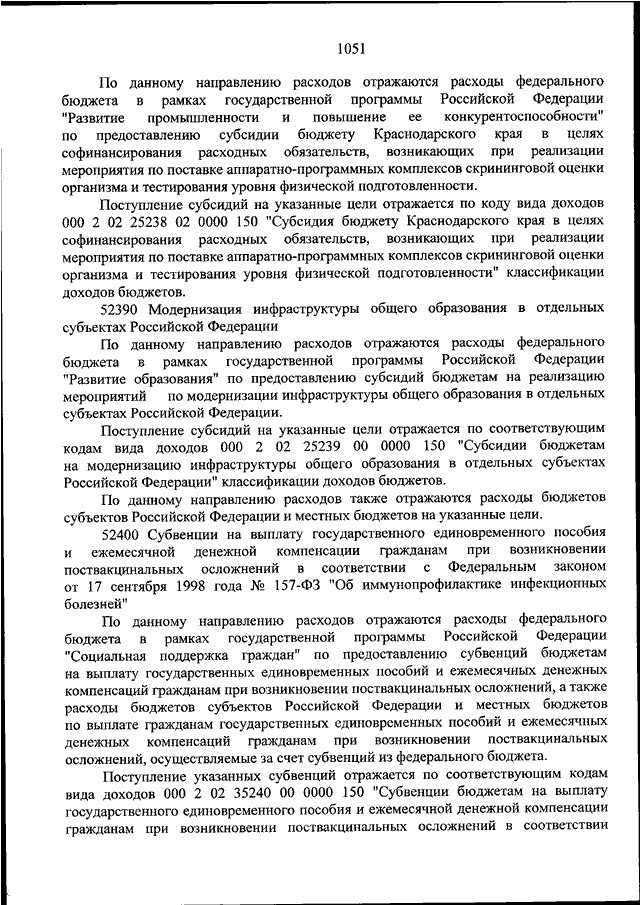 1051

По данному направлению расходов отражаются расходы федерального бюджета в рамках государственной программы Российской Федерации "Развитие промышленности и повышение ее конкурентоспособности" по предоставлению субсидии бюджету Краснодарского края в целях софинансирования расходных обязательств, возникающих при реализации мероприятия по поставке аппаратно-программных комплексов скрининговой оценки организма и тестирования уровня физической подготовленности.

Поступление субсидий на указанные цели отражается по коду вида доходов 000 2 02 25238 02 0000 150 "Субсидия бюджету Краснодарского края в целях софинансирования расходных обязательств, возникающих при реализации мероприятия по поставке аппаратно-программных комплексов скрининговой оценки организма и тестирования уровня физической подготовленности" классификации доходов бюджетов.

52390 Модернизация инфраструктуры общего образования в отдельных субъектах Российской Федерации

По данному направлению расходов отражаются расходы федерального бюджета в рамках государственной программы Российской Федерации "Развитие образования" по предоставлению субсидий бюджетам на реализацию мероприятий по модернизации инфраструктуры общего образования в отдельных субъектах Российской Федерации.

Поступление субсидий на указанные цели отражается по соответствующим кодам вида доходов 000 2 02 25239 00 0000 150 "Субсидии бюджетам на модернизацию инфраструктуры общего образования в отдельных субъектах Российской Федерации" классификации доходов бюджетов.

По данному направлению расходов также отражаются расходы бюджетов субъектов Российской Федерации и местных бюджетов на указанные цели.

52400 Субвенции на выплату государственного единовременного пособия и ежемесячной денежной компенсации гражданам при возникновении поствакцинальных осложнений в соответствии с Федеральным законом от 17 сентября 1998 года № 157-ФЗ "Об иммунопрофилактике инфекционных болезней"

По данному направлению расходов отражаются расходы федерального бюджета в рамках государственной программы Российской Федерации "Социальная поддержка граждан" по предоставлению субвенций бюджетам на выплату государственных единовременных пособий и ежемесячных денежных компенсаций гражданам при возникновении поствакцинальных осложнений, а также расходы бюджетов субъектов Российской Федерации и местных бюджетов по выплате гражданам государственных единовременных пособий и ежемесячных денежных компенсаций гражданам при возникновении поствакцинальных осложнений, осуществляемые за счет субвенций из федерального бюджета.

Поступление указанных субвенций отражается по соответствующим кодам вида доходов 000 2 02 35240 00 0000 150 "Субвенции бюджетам на выплату государственного единовременного пособия и ежемесячной денежной компенсации гражданам при возникновении поствакцинальных осложнений в соответствии